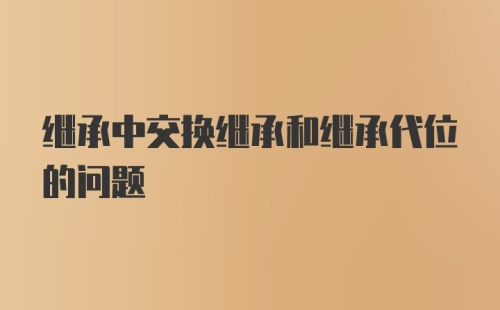 继承中交换继承和继承代位的问题